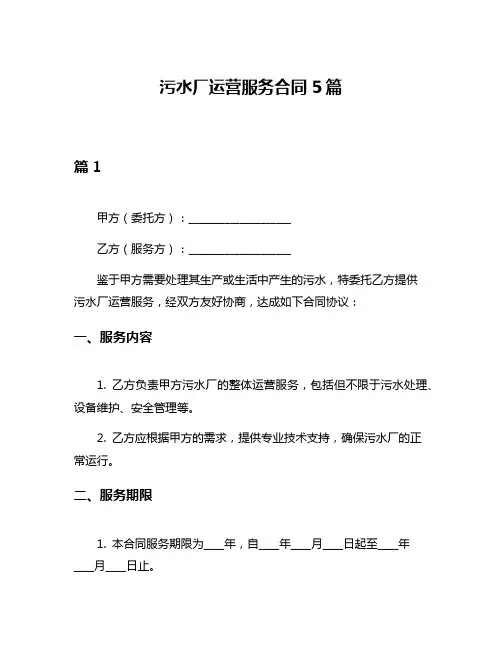 污水厂运营服务合同 5 篇

篇 1

甲方（委托方）：__________________

乙方（服务方）：__________________

鉴于甲方需要处理其生产或生活中产生的污水，特委托乙方提供污水厂运营服务，经双方友好协商，达成如下合同协议：

一、服务内容

1. 乙方负责甲方污水厂的整体运营服务，包括但不限于污水处理、设备维护、安全管理等。

2. 乙方应根据甲方的需求，提供专业技术支持，确保污水厂的正常运行。

二、服务期限

1. 本合同服务期限为____年，自____年____月____日起至____年____月____日止。